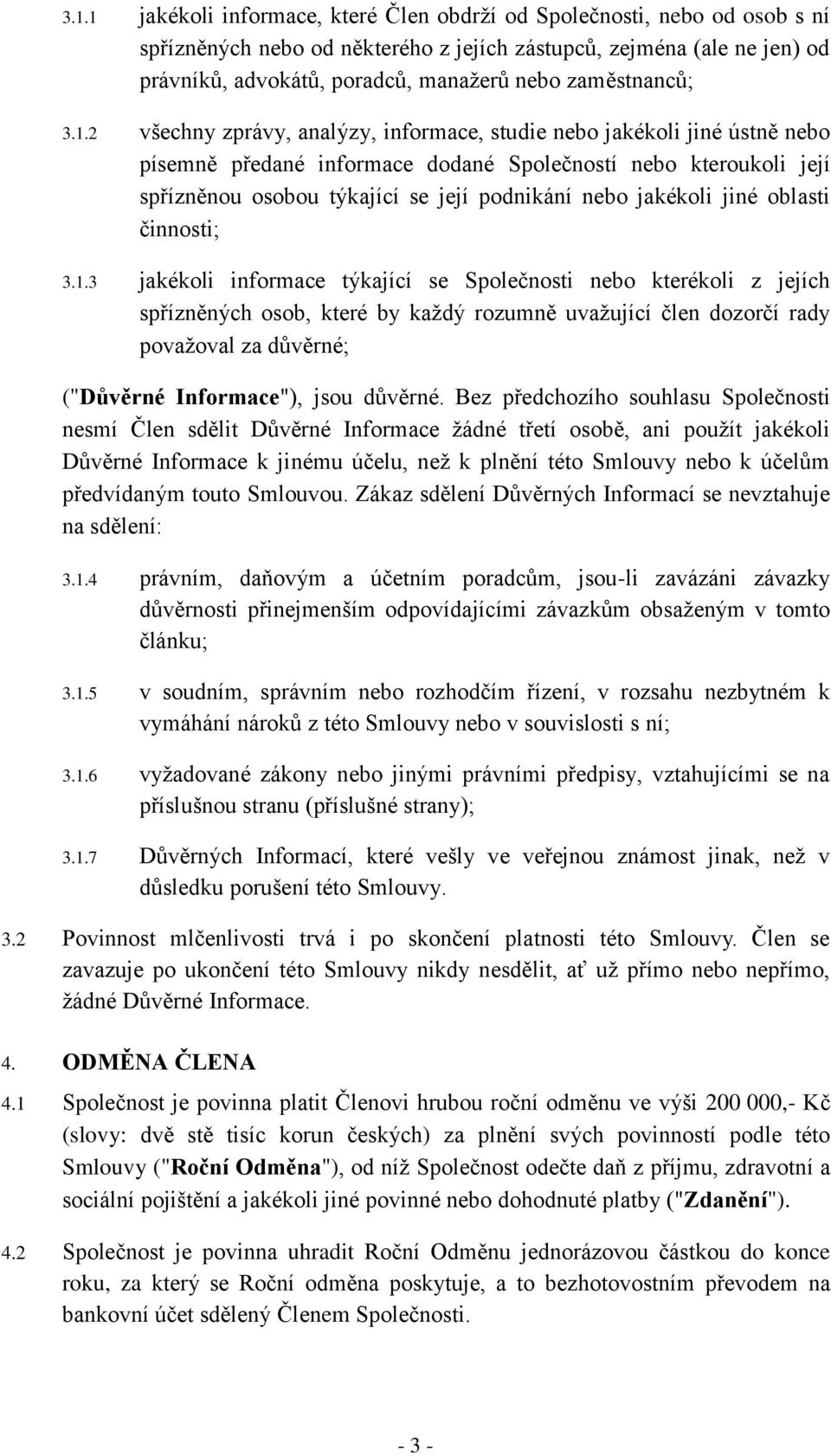 3.1.1 jakékoli informace, které Člen obdrží od Společnosti, nebo od osob s ní spřízněných nebo od některého z jejích zástupců, zejména (ale ne jen) od právníků, advokátů, poradců, manažerů nebo zaměstnanců;

3.1.2 všechny zprávy, analýzy, informace, studie nebo jakékoli jiné ústně nebo písemně předané informace dodané Společností nebo kteroukoli její spřízněnou osobou týkající se její podnikání nebo jakékoli jiné oblasti činnosti;

3.1.3 jakékoli informace týkající se Společnosti nebo kterékoli z jejích spřízněných osob, které by každý rozumně uvažující člen dozorčí rady považoval za důvěrné;

("Důvěrné Informace"), jsou důvěrné. Bez předchozího souhlasu Společnosti nesmí Člen sdělit Důvěrné Informace žádné třetí osobě, ani použít jakékoli Důvěrné Informace k jinému účelu, než k plnění této Smlouvy nebo k účelům předvídaným touto Smlouvou. Zákaz sdělení Důvěrných Informací se nevztahuje na sdělení:

3.1.4 právním, daňovým a účetním poradcům, jsou-li zavázáni závazky důvěrnosti přinejmenším odpovídajícími závazkům obsaženým v tomto článku;

3.1.5 v soudním, správním nebo rozhodčím řízení, v rozsahu nezbytném k vymáhání nároků z této Smlouvy nebo v souvislosti s ní;

3.1.6 vyžadované zákony nebo jinými právními předpisy, vztahujícími se na příslušnou stranu (příslušné strany);

3.1.7 Důvěrných Informací, které vešly ve veřejnou známost jinak, než v důsledku porušení této Smlouvy.

3.2 Povinnost mlčenlivosti trvá i po skončení platnosti této Smlouvy. Člen se zavazuje po ukončení této Smlouvy nikdy nesdělit, ať už přímo nebo nepřímo, žádné Důvěrné Informace.

4. ODMĚNA ČLENA

4.1 Společnost je povinna platit Členovi hrubou roční odměnu ve výši 200 000,- Kč (slovy: dvě stě tisíc korun českých) za plnění svých povinností podle této Smlouvy ("Roční Odměna"), od níž Společnost odečte daň z příjmu, zdravotní a sociální pojištění a jakékoli jiné povinné nebo dohodnuté platby ("Zdanění").

4.2 Společnost je povinna uhradit Roční Odměnu jednorázovou částkou do konce roku, za který se Roční odměna poskytuje, a to bezhotovostním převodem na bankovní účet sdělený Členem Společnosti.

- 3 -